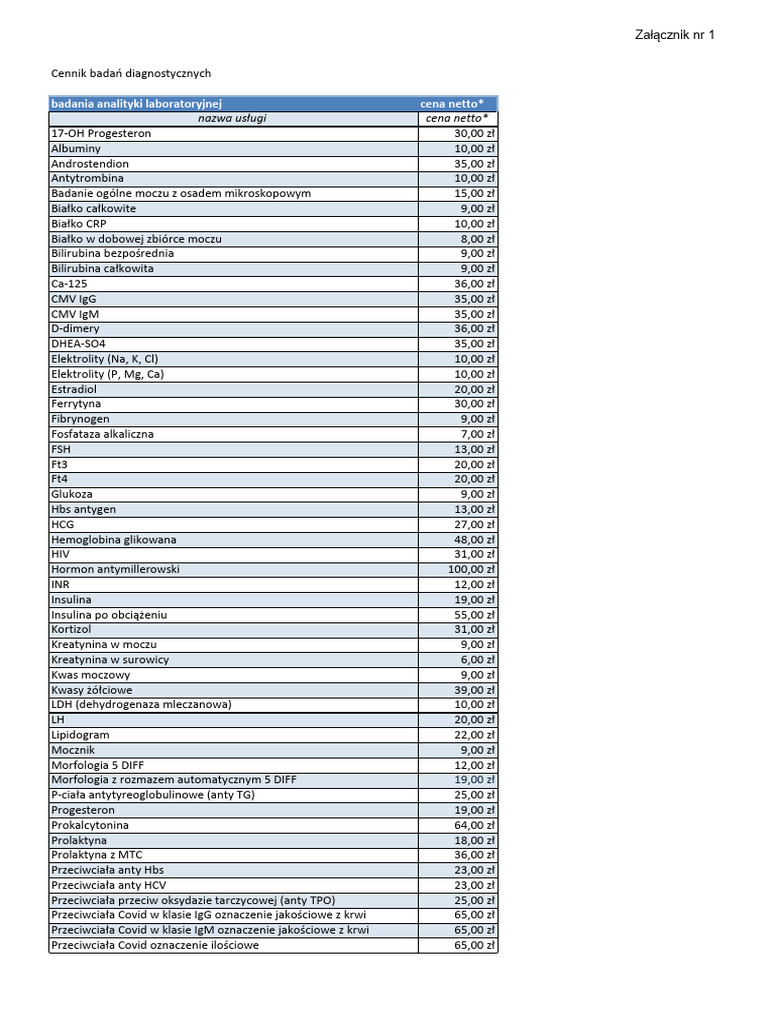 Załącznik nr 1

Cennik badań diagnostycznych

| badania analityki laboratoryjnej | cena netto* |
|---|---|
| nazwa usługi | cena netto* |
| 17-OH Progesteron | 30,00 zł |
| Albuminy | 10,00 zł |
| Androstendion | 35,00 zł |
| Antytrombina | 10,00 zł |
| Badanie ogólne moczu z osadem mikroskopowym | 15,00 zł |
| Białko całkowite | 9,00 zł |
| Białko CRP | 10,00 zł |
| Białko w dobowej zbiórce moczu | 8,00 zł |
| Bilirubina bezpośrednia | 9,00 zł |
| Bilirubina całkowita | 9,00 zł |
| Ca-125 | 36,00 zł |
| CMV IgG | 35,00 zł |
| CMV IgM | 35,00 zł |
| D-dimery | 36,00 zł |
| DHEA-SO4 | 35,00 zł |
| Elektrolity (Na, K, Cl) | 10,00 zł |
| Elektrolity (P, Mg, Ca) | 10,00 zł |
| Estradiol | 20,00 zł |
| Ferrytyna | 30,00 zł |
| Fibrynogen | 9,00 zł |
| Fosfataza alkaliczna | 7,00 zł |
| FSH | 13,00 zł |
| Ft3 | 20,00 zł |
| Ft4 | 20,00 zł |
| Glukoza | 9,00 zł |
| Hbs antygen | 13,00 zł |
| HCG | 27,00 zł |
| Hemoglobina glikowana | 48,00 zł |
| HIV | 31,00 zł |
| Hormon antymillerowski | 100,00 zł |
| INR | 12,00 zł |
| Insulina | 19,00 zł |
| Insulina po obciążeniu | 55,00 zł |
| Kortizol | 31,00 zł |
| Kreatynina w moczu | 9,00 zł |
| Kreatynina w surowicy | 6,00 zł |
| Kwas moczowy | 9,00 zł |
| Kwasy żółciowe | 39,00 zł |
| LDH (dehydrogenaza mleczanowa) | 10,00 zł |
| LH | 20,00 zł |
| Lipidogram | 22,00 zł |
| Mocznik | 9,00 zł |
| Morfologia 5 DIFF | 12,00 zł |
| Morfologia z rozmazem automatycznym 5 DIFF | 19,00 zł |
| P-ciała antytyreoglobulinowe (anty TG) | 25,00 zł |
| Progesteron | 19,00 zł |
| Prokalcytonina | 64,00 zł |
| Prolaktyna | 18,00 zł |
| Prolaktyna z MTC | 36,00 zł |
| Przeciwciała anty Hbs | 23,00 zł |
| Przeciwciała anty HCV | 23,00 zł |
| Przeciwciała przeciw oksydazie tarczycowej (anty TPO) | 25,00 zł |
| Przeciwciała Covid w klasie IgG oznaczenie jakościowe z krwi | 65,00 zł |
| Przeciwciała Covid w klasie IgM oznaczenie jakościowe z krwi | 65,00 zł |
| Przeciwciała Covid oznaczenie ilościowe | 65,00 zł |